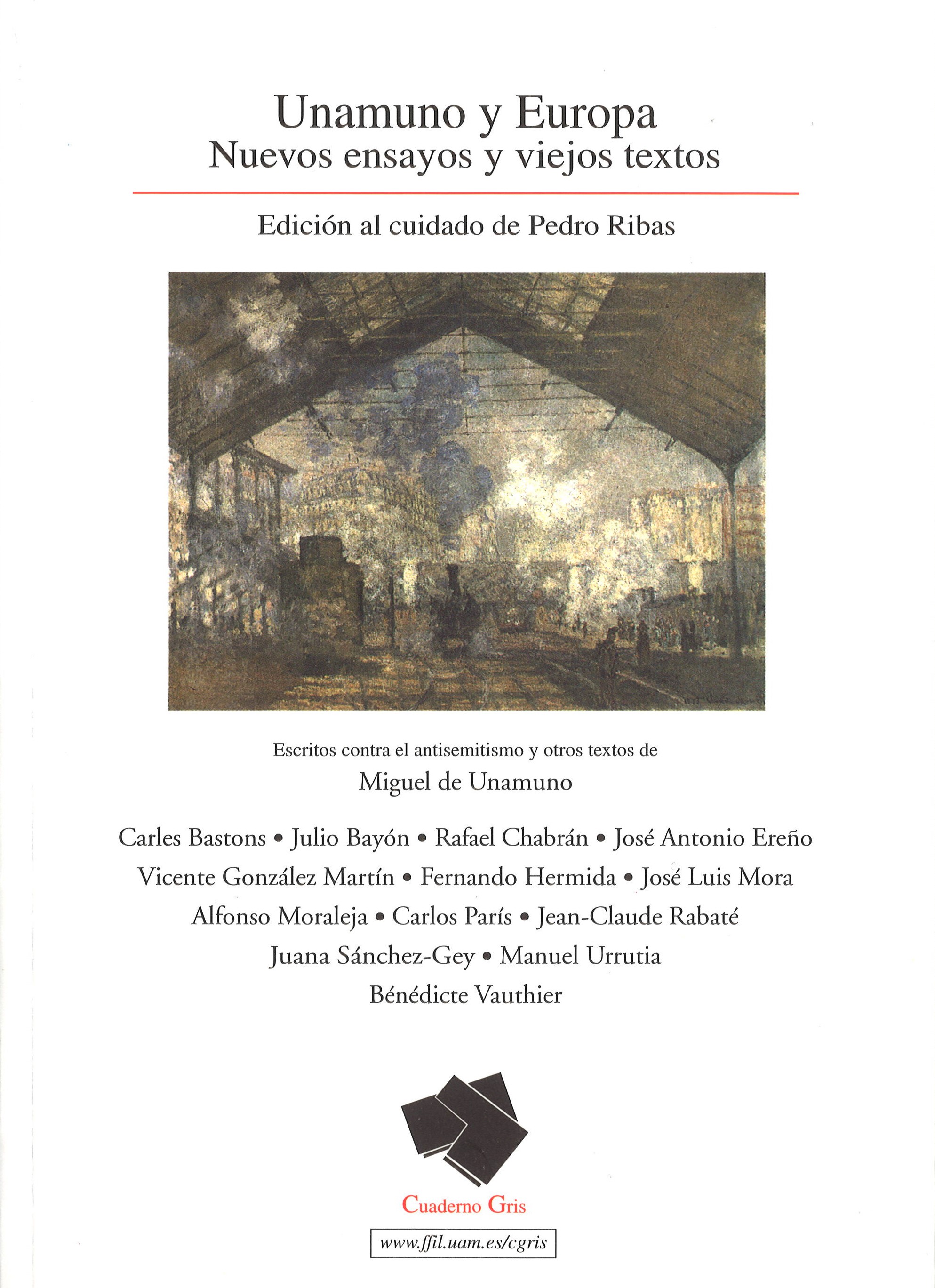 Unamuno y Europa
Nuevos ensayos y viejos textos

Edición al cuidado de Pedro Ribas

Escritos contra el antisemitismo y otros textos de
Miguel de Unamuno

Carles Bastons • Julio Bayón • Rafael Chabrán • José Antonio Ereño
Vicente González Martín • Fernando Hermida • José Luis Mora
Alfonso Moraleja • Carlos París • Jean-Claude Rabaté
Juana Sánchez-Gey • Manuel Urrutia
Bénédicte Vauthier

Cuaderno Gris

www.ffil.uam.es/cgris